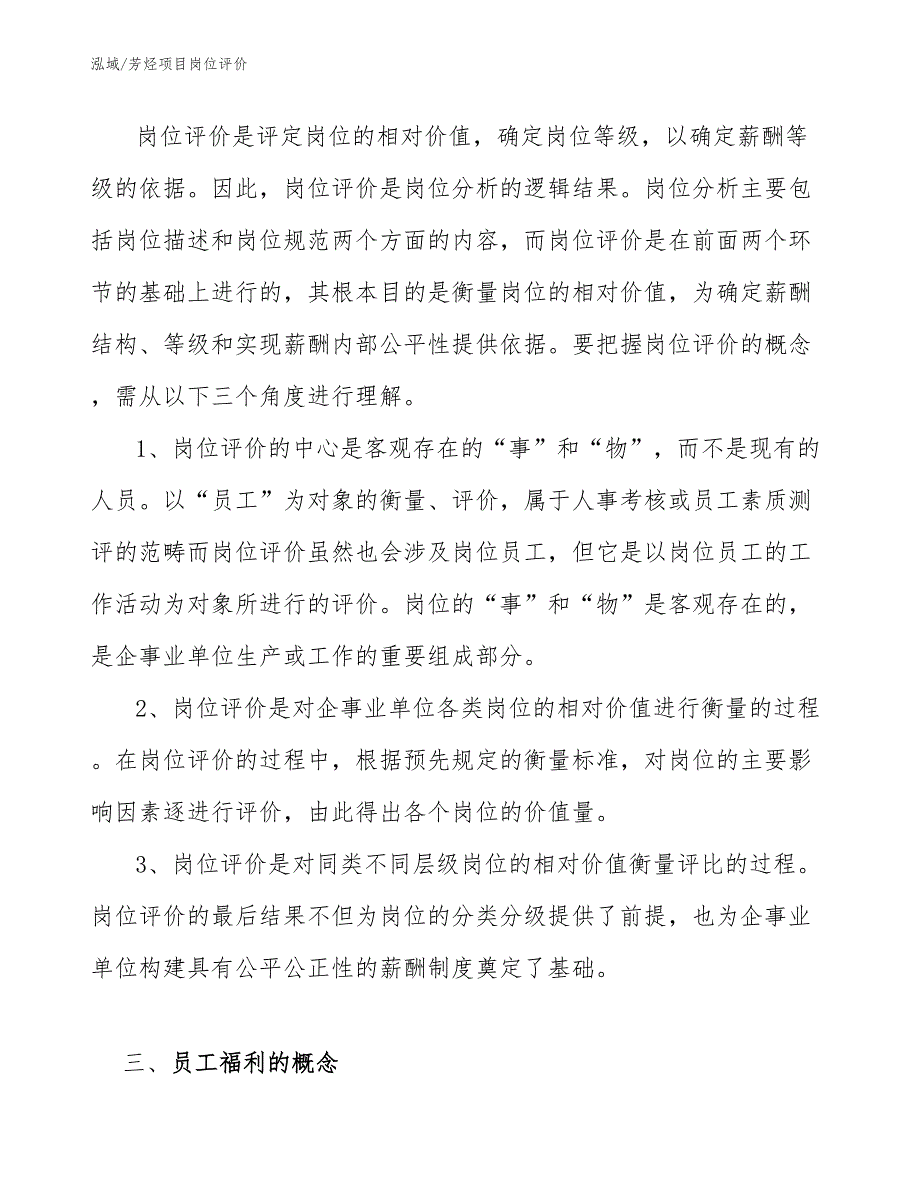 泓域/芳烃项目岗位评价

岗位评价是评定岗位的相对价值，确定岗位等级，以确定薪酬等级的依据。因此，岗位评价是岗位分析的逻辑结果。岗位分析主要包括岗位描述和岗位规范两个方面的内容，而岗位评价是在前面两个环节的基础上进行的，其根本目的是衡量岗位的相对价值，为确定薪酬结构、等级和实现薪酬内部公平性提供依据。要把握岗位评价的概念，需从以下三个角度进行理解。

1、岗位评价的中心是客观存在的“事”和“物”，而不是现有的人员。以“员工”为对象的衡量、评价，属于人事考核或员工素质测评的范畴而岗位评价虽然也会涉及岗位员工，但它是以岗位员工的工作活动为对象所进行的评价。岗位的“事”和“物”是客观存在的，是企事业单位生产或工作的重要组成部分。

2、岗位评价是对企事业单位各类岗位的相对价值进行衡量的过程。在岗位评价的过程中，根据预先规定的衡量标准，对岗位的主要影响因素逐进行评价，由此得出各个岗位的价值量。

3、岗位评价是对同类不同层级岗位的相对价值衡量评比的过程。岗位评价的最后结果不但为岗位的分类分级提供了前提，也为企事业单位构建具有公平公正性的薪酬制度奠定了基础。

三、员工福利的概念